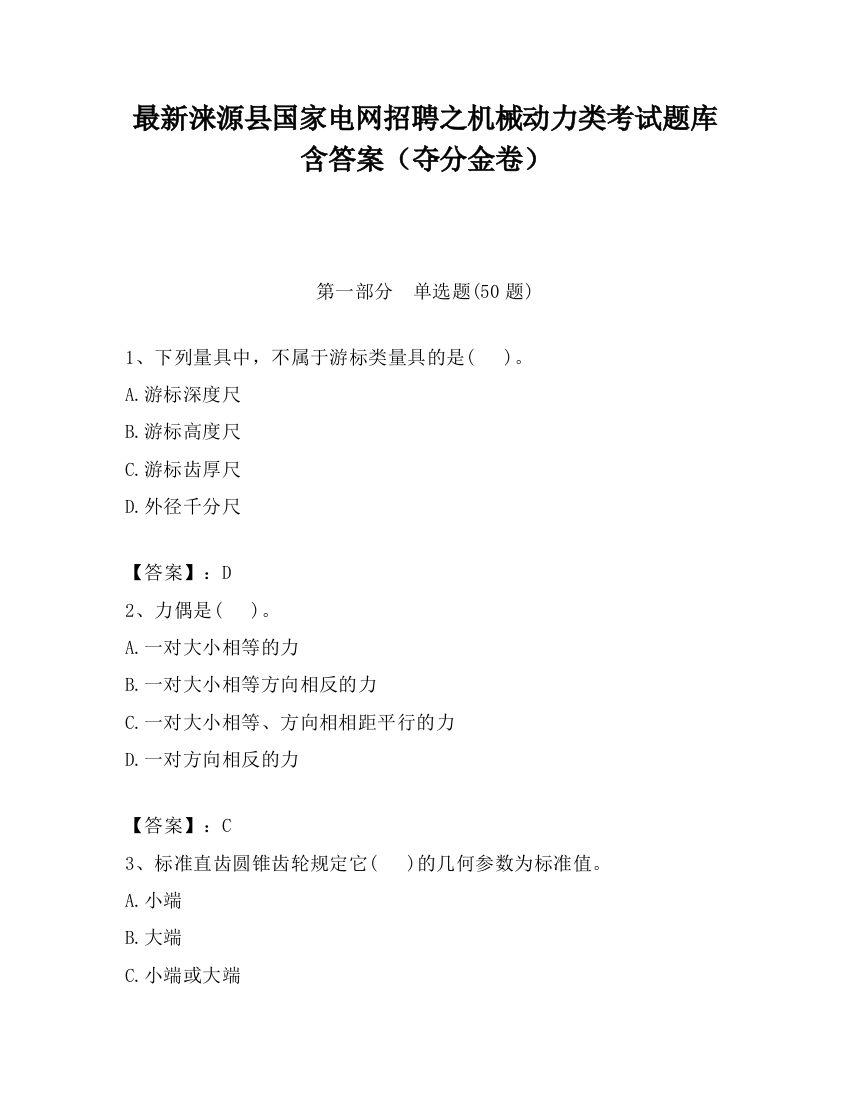 最新涞源县国家电网招聘之机械动力类考试题库含答案（夺分金卷）

第一部分　单选题(50 题)

1、下列量具中，不属于游标类量具的是(　　)。

A.游标深度尺

B.游标高度尺

C.游标齿厚尺

D.外径千分尺

【答案】：D

2、力偶是(　　)。

A.一对大小相等的力

B.一对大小相等方向相反的力

C.一对大小相等、方向相相距平行的力

D.一对方向相反的力

【答案】：C

3、标准直齿圆锥齿轮规定它(　　)的几何参数为标准值。

A.小端

B.大端

C.小端或大端